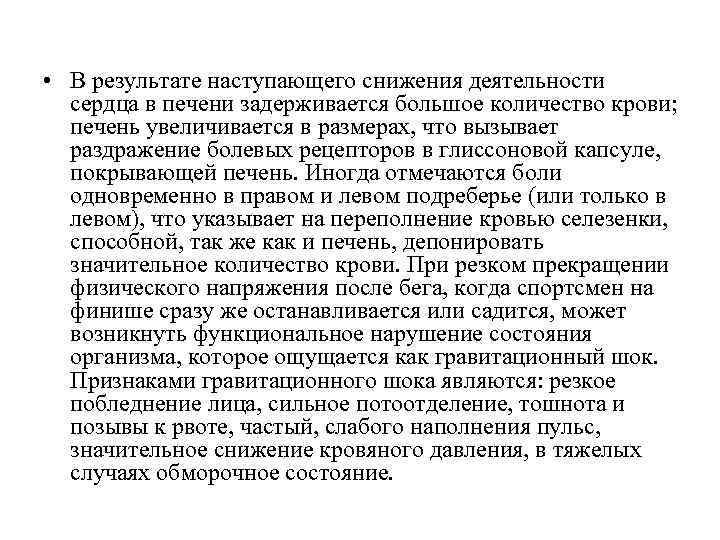 • В результате наступающего снижения деятельности сердца в печени задерживается большое количество крови; печень увеличивается в размерах, что вызывает раздражение болевых рецепторов в глиссоновой капсуле, покрывающей печень. Иногда отмечаются боли одновременно в правом и левом подреберье (или только в левом), что указывает на переполнение кровью селезенки, способной, так же как и печень, депонировать значительное количество крови. При резком прекращении физического напряжения после бега, когда спортсмен на финише сразу же останавливается или садится, может возникнуть функциональное нарушение состояния организма, которое ощущается как гравитационный шок. Признаками гравитационного шока являются: резкое побледнение лица, сильное потоотделение, тошнота и позывы к рвоте, частый, слабого наполнения пульс, значительное снижение кровяного давления, в тяжелых случаях обморочное состояние.